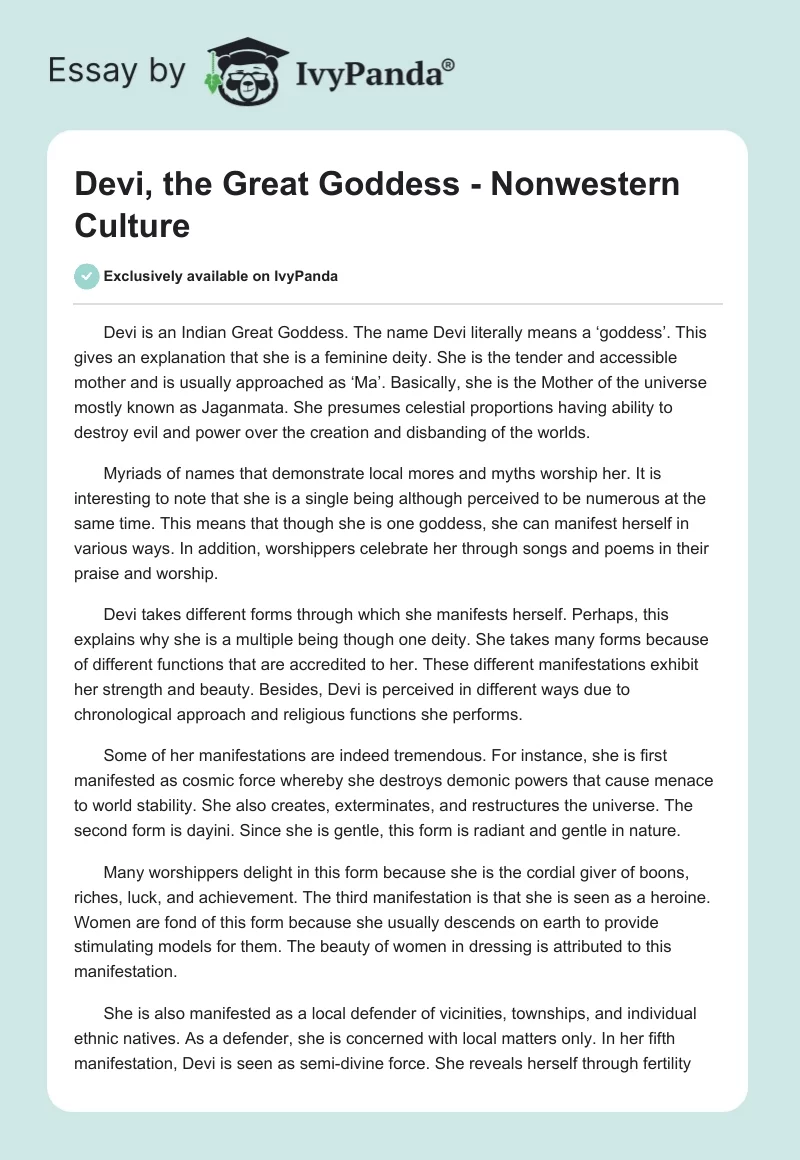 Essay by IvyPanda®

Devi, the Great Goddess - Nonwestern Culture

Exclusively available on IvyPanda

Devi is an Indian Great Goddess. The name Devi literally means a ‘goddess’. This gives an explanation that she is a feminine deity. She is the tender and accessible mother and is usually approached as ‘Ma’. Basically, she is the Mother of the universe mostly known as Jaganmata. She presumes celestial proportions having ability to destroy evil and power over the creation and disbanding of the worlds.

Myriads of names that demonstrate local mores and myths worship her. It is interesting to note that she is a single being although perceived to be numerous at the same time. This means that though she is one goddess, she can manifest herself in various ways. In addition, worshippers celebrate her through songs and poems in their praise and worship.

Devi takes different forms through which she manifests herself. Perhaps, this explains why she is a multiple being though one deity. She takes many forms because of different functions that are accredited to her. These different manifestations exhibit her strength and beauty. Besides, Devi is perceived in different ways due to chronological approach and religious functions she performs.

Some of her manifestations are indeed tremendous. For instance, she is first manifested as cosmic force whereby she destroys demonic powers that cause menace to world stability. She also creates, exterminates, and restructures the universe. The second form is dayini. Since she is gentle, this form is radiant and gentle in nature.

Many worshippers delight in this form because she is the cordial giver of boons, riches, luck, and achievement. The third manifestation is that she is seen as a heroine. Women are fond of this form because she usually descends on earth to provide stimulating models for them. The beauty of women in dressing is attributed to this manifestation.

She is also manifested as a local defender of vicinities, townships, and individual ethnic natives. As a defender, she is concerned with local matters only. In her fifth manifestation, Devi is seen as semi-divine force. She reveals herself through fertility